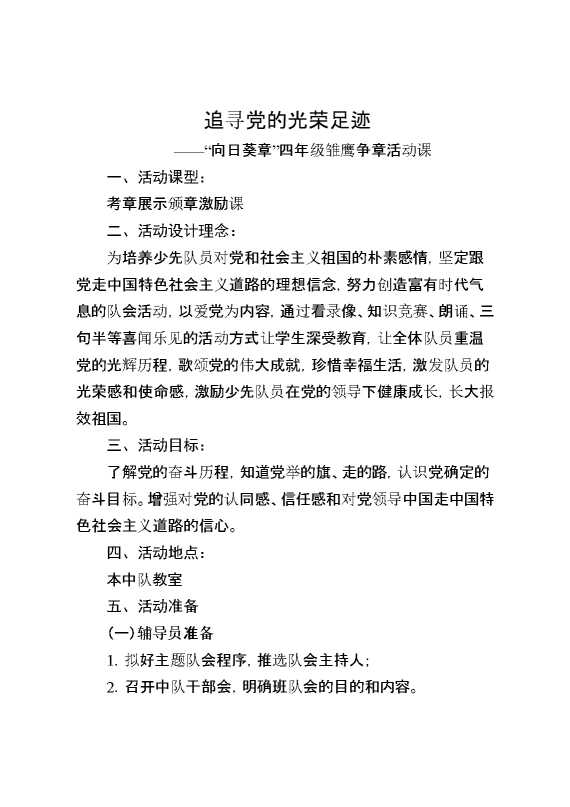 追寻党的光荣足迹

——“向日葵章”四年级雏鹰争章活动课

一、活动课型：

考章展示颁章激励课

二、活动设计理念：

为培养少先队员对党和社会主义祖国的朴素感情，坚定跟党走中国特色社会主义道路的理想信念，努力创造富有时代气息的队会活动，以爱党为内容，通过看录像、知识竞赛、朗诵、三句半等喜闻乐见的活动方式让学生深受教育，让全体队员重温党的光辉历程，歌颂党的伟大成就，珍惜幸福生活，激发队员的光荣感和使命感，激励少先队员在党的领导下健康成长，长大报效祖国。

三、活动目标：

了解党的奋斗历程，知道党举的旗、走的路，认识党确定的奋斗目标。增强对党的认同感、信任感和对党领导中国走中国特色社会主义道路的信心。

四、活动地点：

本中队教室

五、活动准备

(一)辅导员准备

1. 拟好主题队会程序，推选队会主持人；

2. 召开中队干部会，明确班队会的目的和内容。